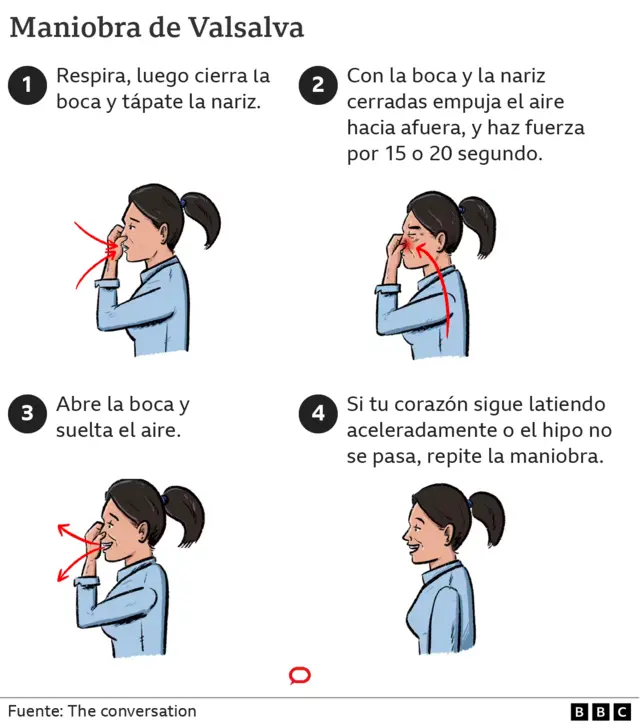 Maniobra de Valsalva

1 Respira, luego cierra la boca y tápate la nariz.

2 Con la boca y la nariz cerradas empuja el aire hacia afuera, y haz fuerza por 15 o 20 segundo.

3 Abre la boca y suelta el aire.

4 Si tu corazón sigue latiendo aceleradamente o el hipo no se pasa, repite la maniobra.

Fuente: The conversation

BBC